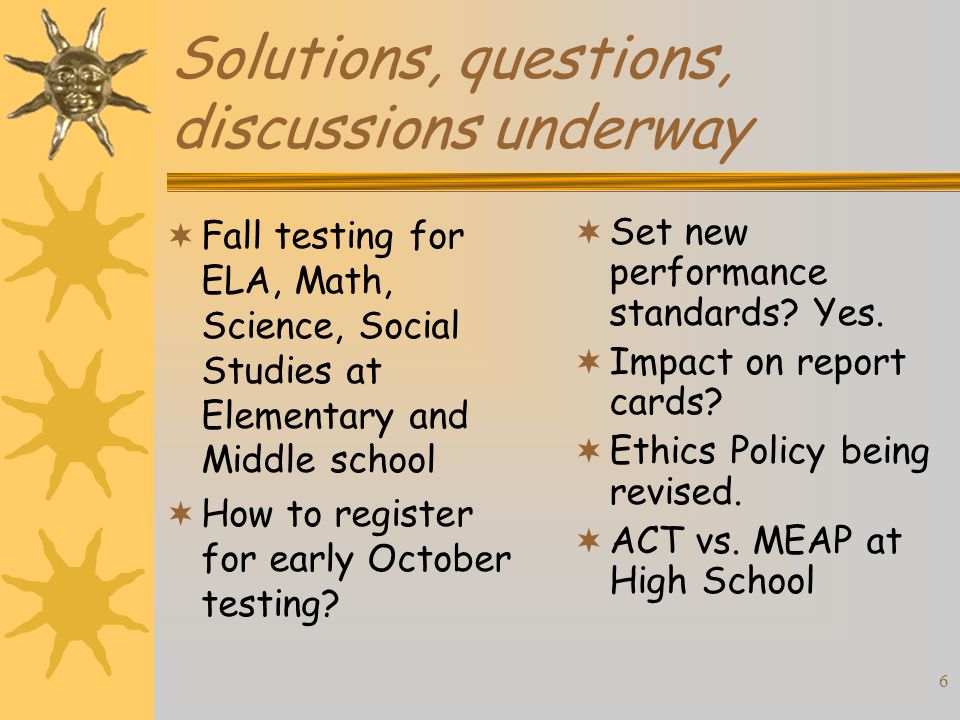 Solutions, questions, discussions underway

Fall testing for ELA, Math, Science, Social Studies at Elementary and Middle school

How to register for early October testing?

Set new performance standards? Yes.

Impact on report cards?

Ethics Policy being revised.

ACT vs. MEAP at High School

6